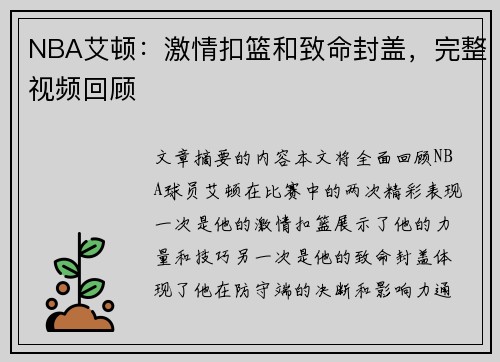 NBA艾顿：激情扣篮和致命封盖，完整视频回顾

文章摘要的内容本文将全面回顾NBA球员艾顿在比赛中的两次精彩表现一次是他的激情扣篮展示了他的力量和技巧另一次是他的致命封盖体现了他在防守端的决断和影响力通